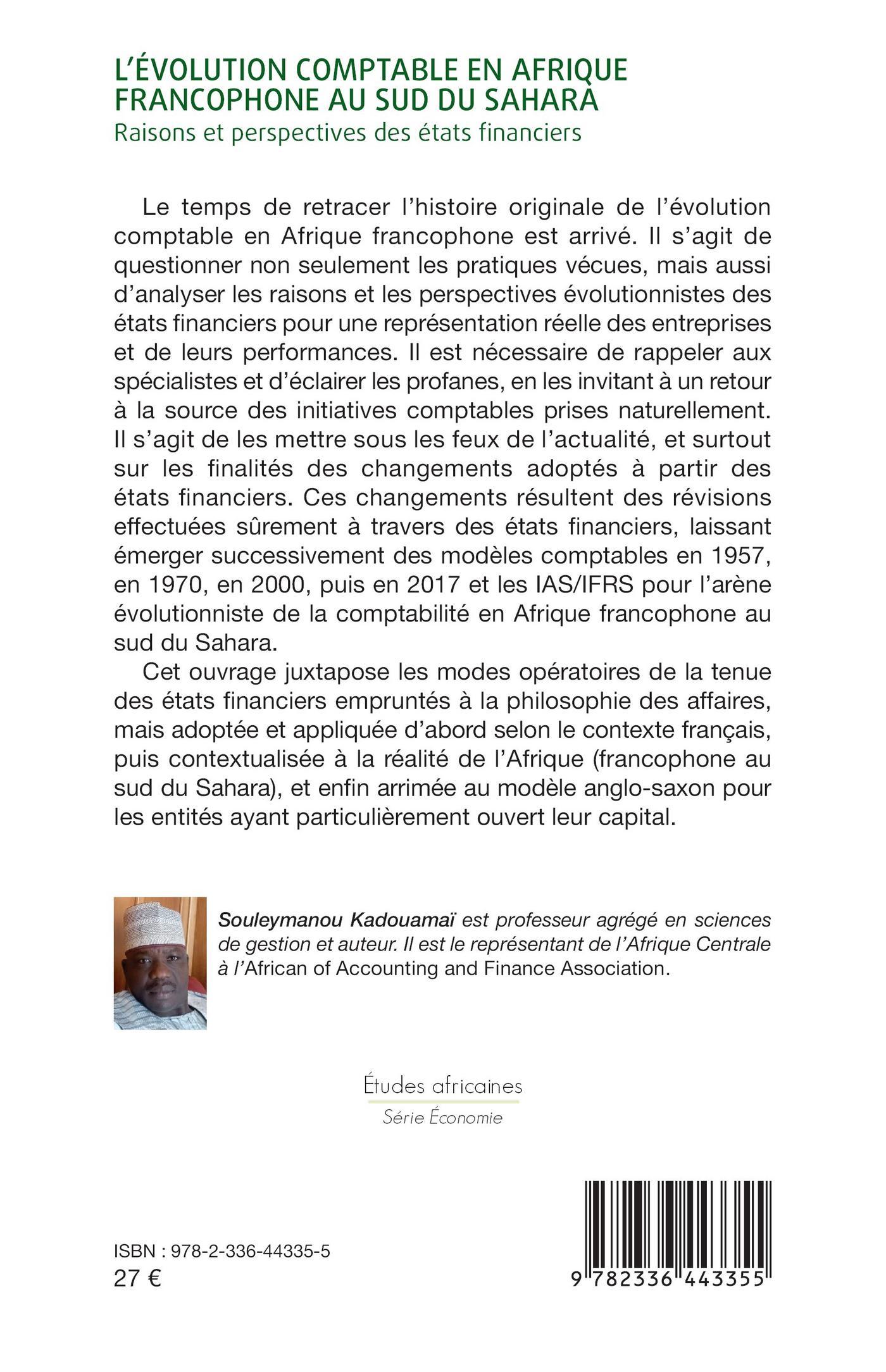 L'ÉVOLUTION COMPTABLE EN AFRIQUE FRANCOPHONE AU SUD DU SAHARA
Raisons et perspectives des états financiers

Le temps de retracer l'histoire originale de l'évolution comptable en Afrique francophone est arrivé. Il s'agit de questionner non seulement les pratiques vécues, mais aussi d'analyser les raisons et les perspectives évolutionnistes des états financiers pour une représentation réelle des entreprises et de leurs performances. Il est nécessaire de rappeler aux spécialistes et d'éclairer les profanes, en les invitant à un retour à la source des initiatives comptables prises naturellement. Il s'agit de les mettre sous les feux de l'actualité, et surtout sur les finalités des changements adoptés à partir des états financiers. Ces changements résultent des révisions effectuées sûrement à travers des états financiers, laissant émerger successivement des modèles comptables en 1957, en 1970, en 2000, puis en 2017 et les IAS/IFRS pour l'arène évolutionniste de la comptabilité en Afrique francophone au sud du Sahara.

Cet ouvrage juxtapose les modes opératoires de la tenue des états financiers empruntés à la philosophie des affaires, mais adoptée et appliquée d'abord selon le contexte français, puis contextualisée à la réalité de l'Afrique (francophone au sud du Sahara), et enfin arrimée au modèle anglo-saxon pour les entités ayant particulièrement ouvert leur capital.

Souleymanou Kadouamaï est professeur agrégé en sciences de gestion et auteur. Il est le représentant de l'Afrique Centrale à l'African of Accounting and Finance Association.

Études africaines
Série Économie

ISBN : 978-2-336-44335-5
27 €

9 782336 443355